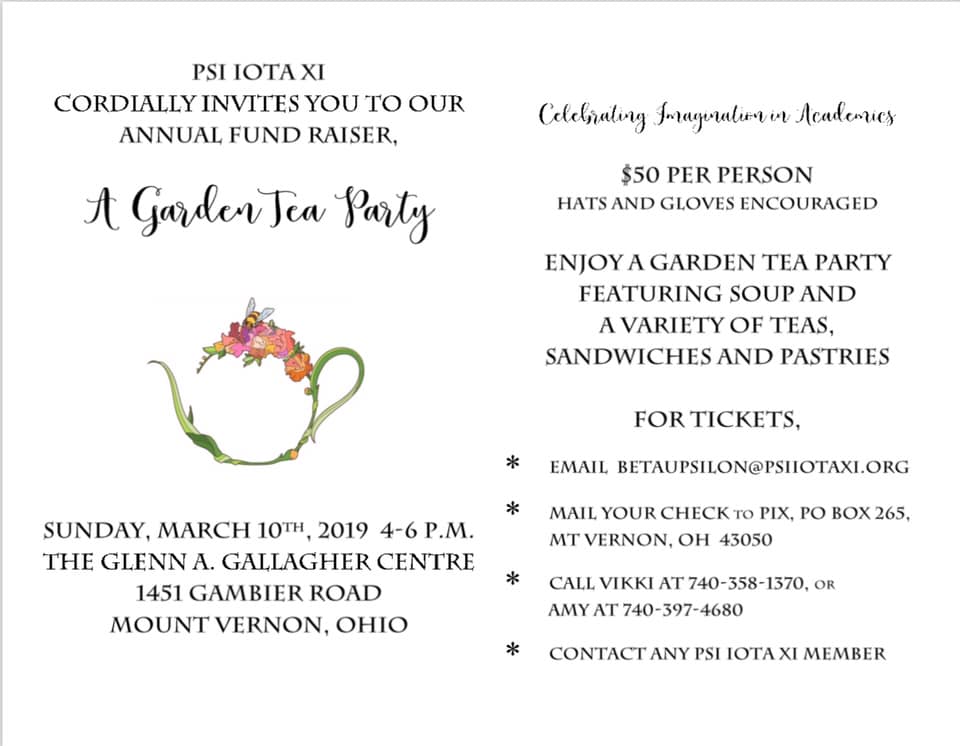 PSI IOTA XI
CORDIALLY INVITES YOU TO OUR
ANNUAL FUND RAISER,

A Garden Tea Party

SUNDAY, MARCH 10TH, 2019 4-6 P.M.
THE GLENN A. GALLAGHER CENTRE
1451 GAMBIER ROAD
MOUNT VERNON, OHIO

Celebrating Imagination in Academics

$50 PER PERSON
HATS AND GLOVES ENCOURAGED

ENJOY A GARDEN TEA PARTY FEATURING SOUP AND A VARIETY OF TEAS, SANDWICHES AND PASTRIES

FOR TICKETS,

* EMAIL BETAUPSILON@PSIIOTAXI.ORG

* MAIL YOUR CHECK TO PIX, PO BOX 265, MT VERNON, OH 43050

* CALL VIKKI AT 740-358-1370, OR AMY AT 740-397-4680

* CONTACT ANY PSI IOTA XI MEMBER